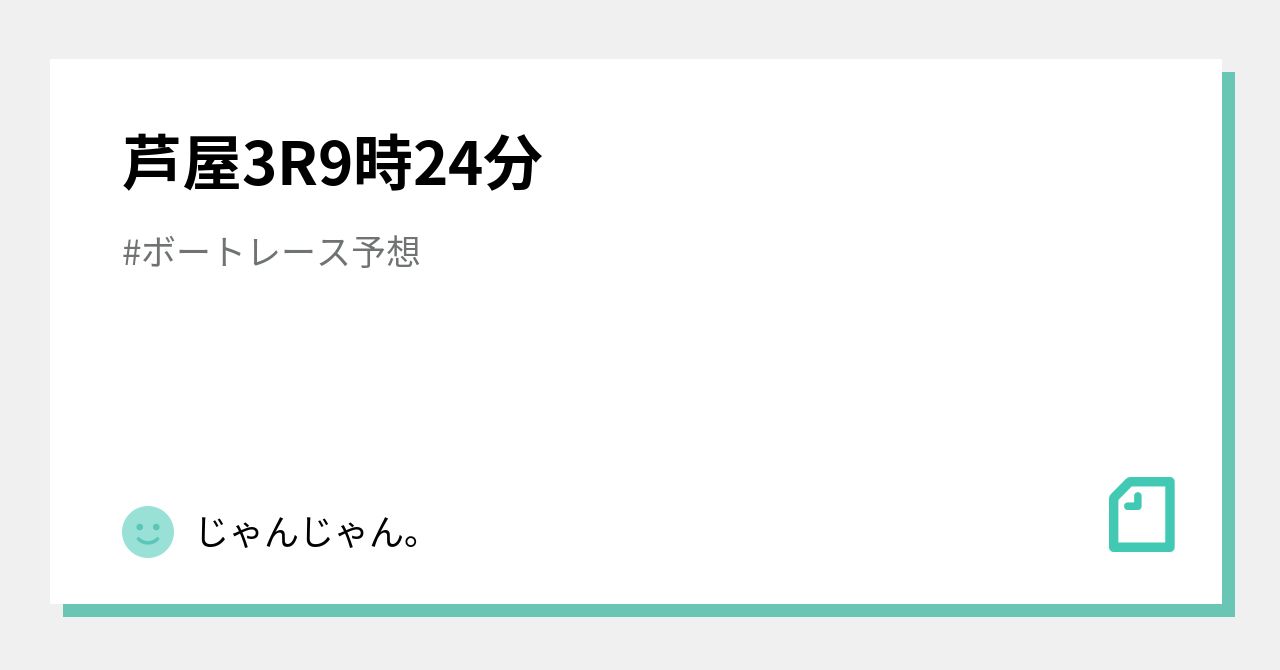 芦屋3R9時24分

#ボートレース予想

じゃんじゃん。